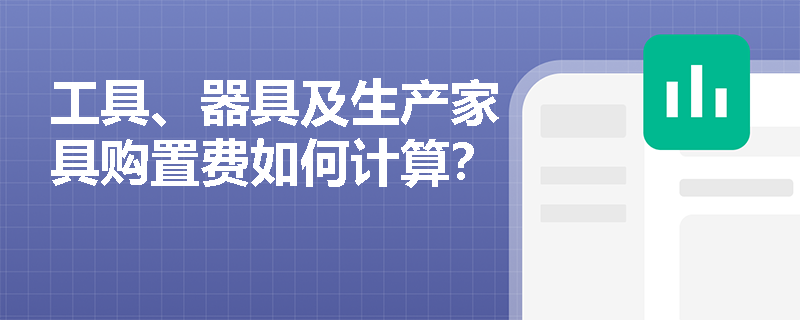 工具、器具及生产家具购置费如何计算?